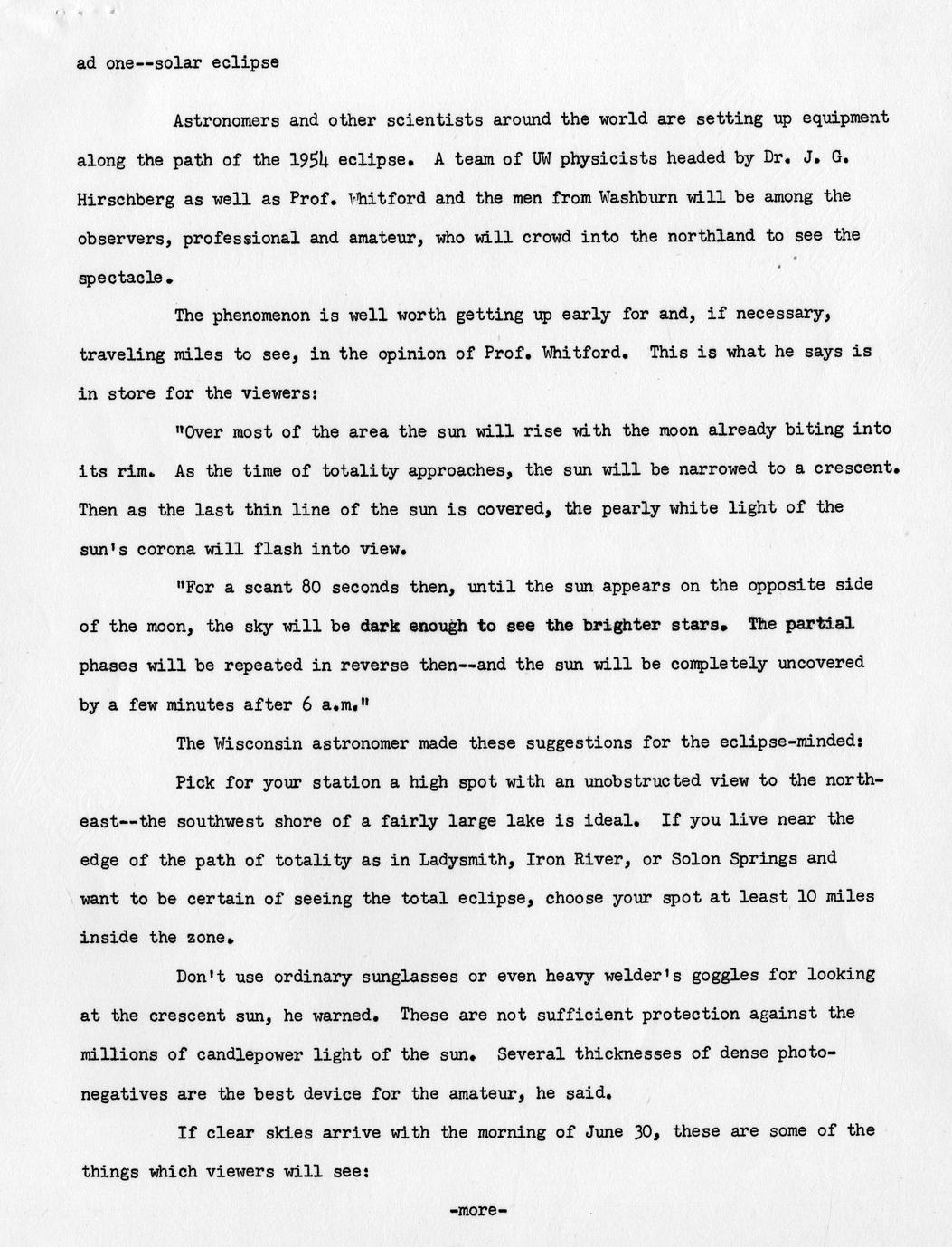 ad one--solar eclipse

Astronomers and other scientists around the world are setting up equipment along the path of the 1954 eclipse. A team of UW physicists headed by Dr. J. G. Hirschberg as well as Prof. Whitford and the men from Washburn will be among the observers, professional and amateur, who will crowd into the northland to see the spectacle.

The phenomenon is well worth getting up early for and, if necessary, traveling miles to see, in the opinion of Prof. Whitford. This is what he says is in store for the viewers:

"Over most of the area the sun will rise with the moon already biting into its rim. As the time of totality approaches, the sun will be narrowed to a crescent. Then as the last thin line of the sun is covered, the pearly white light of the sun's corona will flash into view.

"For a scant 80 seconds then, until the sun appears on the opposite side of the moon, the sky will be dark enough to see the brighter stars. The partial phases will be repeated in reverse then--and the sun will be completely uncovered by a few minutes after 6 a.m."

The Wisconsin astronomer made these suggestions for the eclipse-minded:

Pick for your station a high spot with an unobstructed view to the northeast--the southwest shore of a fairly large lake is ideal. If you live near the edge of the path of totality as in Ladysmith, Iron River, or Solon Springs and want to be certain of seeing the total eclipse, choose your spot at least 10 miles inside the zone.

Don't use ordinary sunglasses or even heavy welder's goggles for looking at the crescent sun, he warned. These are not sufficient protection against the millions of candlepower light of the sun. Several thicknesses of dense photonegatives are the best device for the amateur, he said.

If clear skies arrive with the morning of June 30, these are some of the things which viewers will see:

-more-